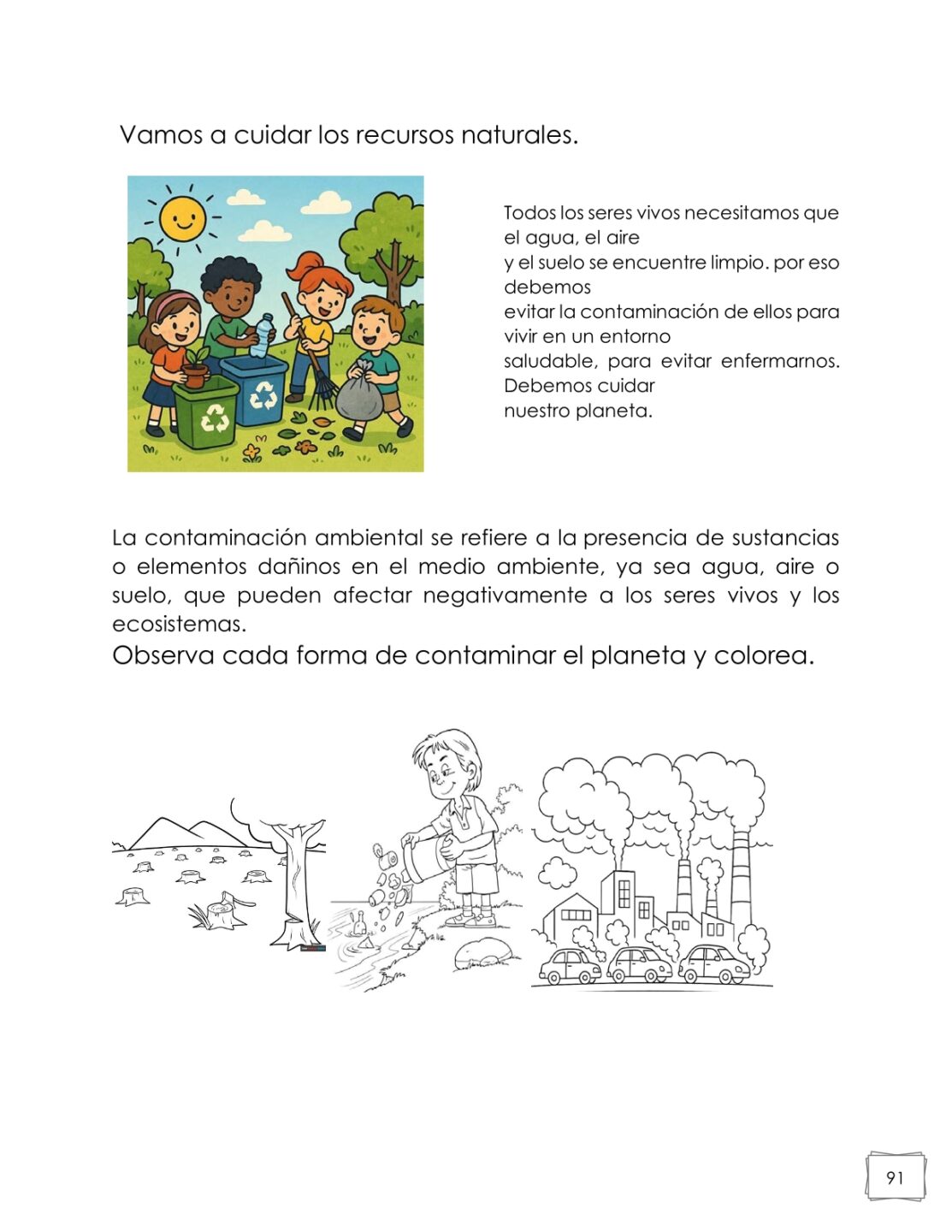 Vamos a cuidar los recursos naturales.

Todos los seres vivos necesitamos que el agua, el aire y el suelo se encuentre limpio. por eso debemos evitar la contaminación de ellos para vivir en un entorno saludable, para evitar enfermarnos. Debemos cuidar nuestro planeta.

La contaminación ambiental se refiere a la presencia de sustancias o elementos dañinos en el medio ambiente, ya sea agua, aire o suelo, que pueden afectar negativamente a los seres vivos y los ecosistemas.

Observa cada forma de contaminar el planeta y colorea.

91